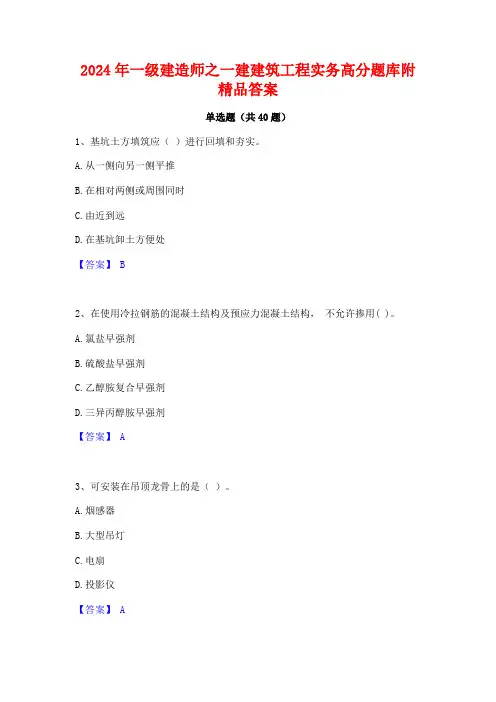 2024 年一级建造师之一建建筑工程实务高分题库附精品答案

单选题（共 40 题）

1、基坑土方填筑应（ ）进行回填和夯实。

A. 从一侧向另一侧平推

B. 在相对两侧或周围同时

C. 由近到远

D. 在基坑卸土方便处

【答案】 B

2、在使用冷拉钢筋的混凝土结构及预应力混凝土结构， 不允许掺用( )。

A. 氯盐早强剂

B. 硫酸盐早强剂

C. 乙醇胺复合早强剂

D. 三异丙醇胺早强剂

【答案】 A

3、可安装在吊顶龙骨上的是（ ）。

A. 烟感器

B. 大型吊灯

C. 电扇

D. 投影仪

【答案】 A